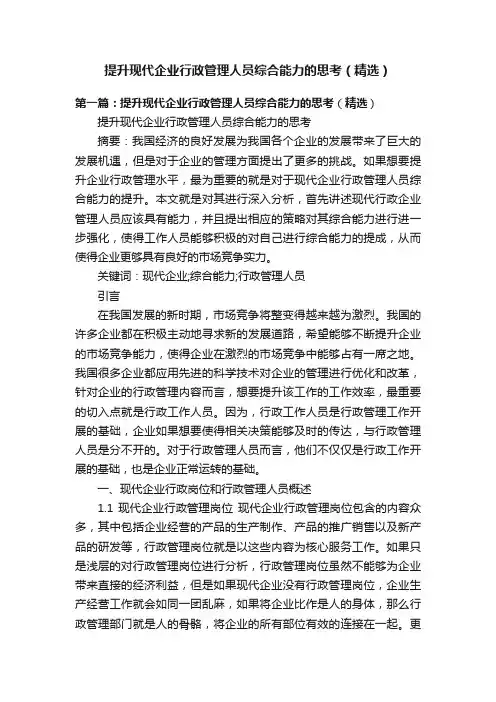 提升现代企业行政管理人员综合能力的思考（精选）

第一篇：提升现代企业行政管理人员综合能力的思考（精选）

提升现代企业行政管理人员综合能力的思考

摘要：我国经济的良好发展为我国各个企业的发展带来了巨大的发展机遇，但是对于企业的管理方面提出了更多的挑战。如果想要提升企业行政管理水平，最为重要的就是对于现代企业行政管理人员综合能力的提升。本文就是对其进行深入分析，首先讲述现代行政企业管理人员应该具有能力，并且提出相应的策略对其综合能力进行进一步强化，使得工作人员能够积极的对自己进行综合能力的提成，从而使得企业更够具有良好的市场竞争实力。

关键词：现代企业;综合能力;行政管理人员

引言

在我国发展的新时期，市场竞争将整变得越来越为激烈。我国的许多企业都在积极主动地寻求新的发展道路，希望能够不断提升企业的市场竞争能力，使得企业在激烈的市场竞争中能够占有一席之地。我国很多企业都应用先进的科学技术对企业的管理进行优化和改革，针对企业的行政管理内容而言，想要提升该工作的工作效率，最重要的切入点就是行政工作人员。因为，行政工作人员是行政管理工作开展的基础，企业如果想要使得相关决策能够及时的传达，与行政管理人员是分不开的。对于行政管理人员而言，他们不仅仅是行政工作开展的基础，也是企业正常运转的基础。

一、现代企业行政岗位和行政管理人员概述

1.1 现代企业行政管理岗位 现代企业行政管理岗位包含的内容众多，其中包括企业经营的产品的生产制作、产品的推广销售以及新产品的研发等，行政管理岗位就是以这些内容为核心服务工作。如果只是浅层的对行政管理岗位进行分析，行政管理岗位虽然不能够为企业带来直接的经济利益，但是如果现代企业没有行政管理岗位，企业生产经营工作就会如同一团乱麻，如果将企业比作是人的身体，那么行政管理部门就是人的骨骼，将企业的所有部位有效的连接在一起。更